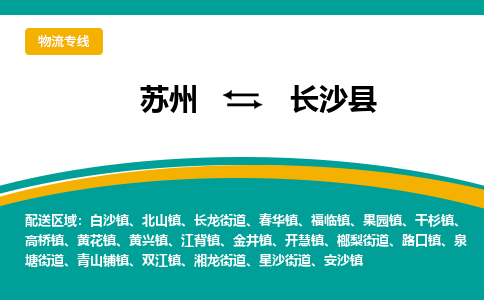 物流专线

苏州 ⇆ 长沙县

配送区域：白沙镇、北山镇、长龙街道、春华镇、福临镇、果园镇、干杉镇、高桥镇、黄花镇、黄兴镇、江背镇、金井镇、开慧镇、榔梨街道、路口镇、泉塘街道、青山铺镇、双江镇、湘龙街道、星沙街道、安沙镇